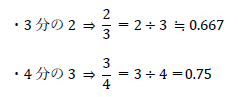 ・3 分の 2 $\Rightarrow \frac{2}{3} = 2 \div 3 \fallingdotseq 0.667$

・4 分の 3 $\Rightarrow \frac{3}{4} = 3 \div 4 = 0.75$